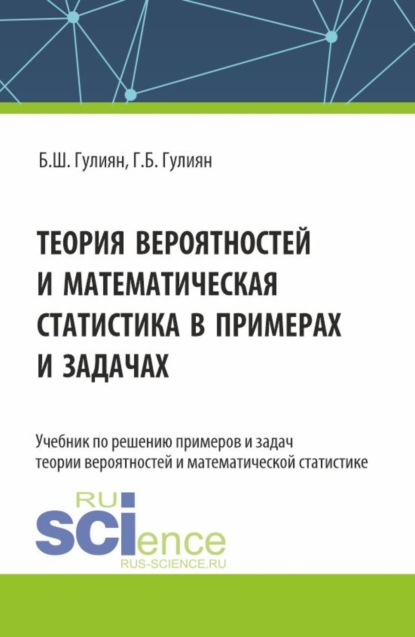 Б.Ш. Гулиян, Г.Б. Гулиян

ТЕОРИЯ ВЕРОЯТНОСТЕЙ И МАТЕМАТИЧЕСКАЯ СТАТИСТИКА В ПРИМЕРАХ И ЗАДАЧАХ

Учебник по решению примеров и задач теории вероятностей и математической статистике

RU SCIence
RUS-SCIENCE.RU